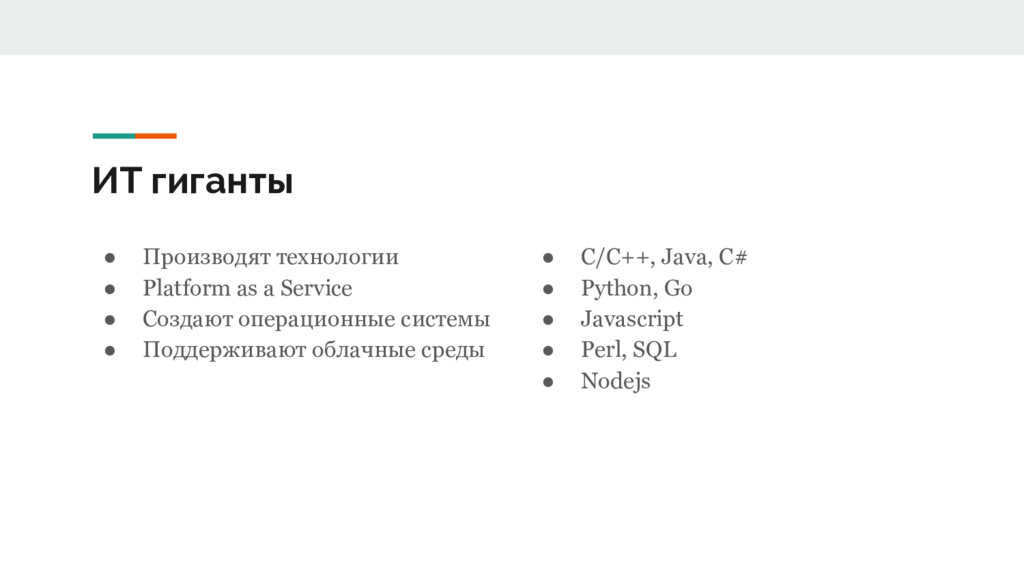 ИТ гиганты

• Производят технологии
• Platform as a Service
• Создают операционные системы
• Поддерживают облачные среды

• C/C++, Java, C#
• Python, Go
• Javascript
• Perl, SQL
• Nodejs